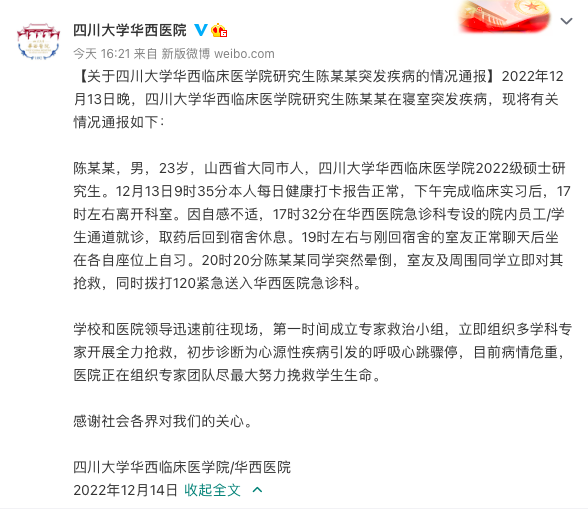 四川大学华西医院

今天 16:21 来自 新版微博 weibo.com

【关于四川大学华西临床医学院研究生陈某某突发疾病的情况通报】2022年12月13日晚，四川大学华西临床医学院研究生陈某某在寝室突发疾病，现将有关情况通报如下：

陈某某，男，23岁，山西省大同市人，四川大学华西临床医学院2022级硕士研究生。12月13日9时35分本人每日健康打卡报告正常，下午完成临床实习后，17时左右离开科室。因自感不适，17时32分在华西医院急诊科专设的院内员工/学生通道就诊，取药后回到宿舍休息。19时左右与刚回宿舍的室友正常聊天后坐在各自座位上自习。20时20分陈某某同学突然晕倒，室友及周围同学立即对其抢救，同时拨打120紧急送入华西医院急诊科。

学校和医院领导迅速前往现场，第一时间成立专家救治小组，立即组织多学科专家开展全力抢救，初步诊断为心源性疾病引发的呼吸心跳骤停，目前病情危重，医院正在组织专家团队尽最大努力挽救学生生命。

感谢社会各界对我们的关心。

四川大学华西临床医学院/华西医院
2022年12月14日 收起全文